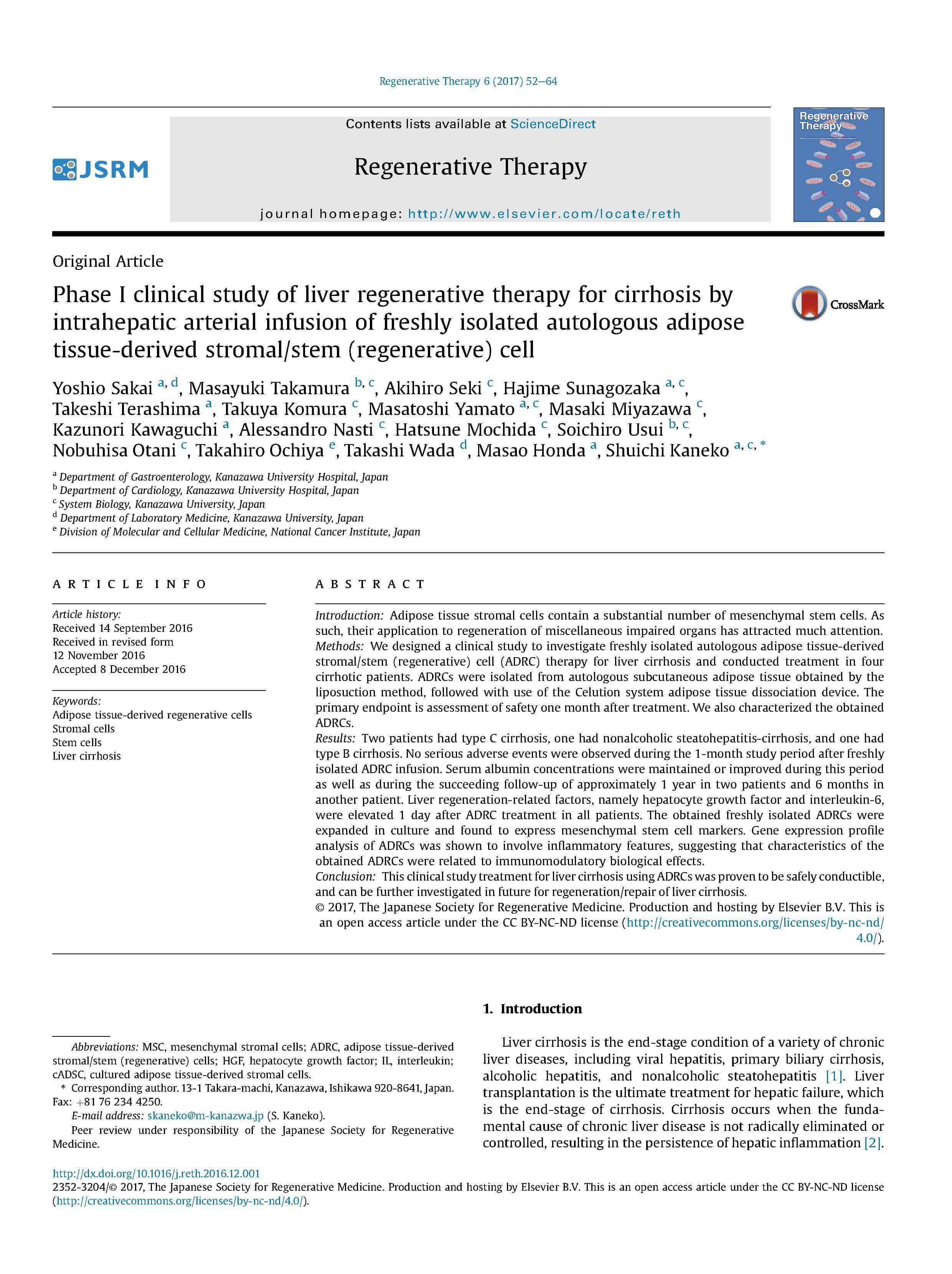 Regenerative Therapy 6 (2017) 52–64

JSRM

Contents lists available at ScienceDirect

Regenerative Therapy

journal homepage: http://www.elsevier.com/locate/reth

Regenerative Therapy

Original Article

Phase I clinical study of liver regenerative therapy for cirrhosis by intrahepatic arterial infusion of freshly isolated autologous adipose tissue-derived stromal/stem (regenerative) cell

CrossMark

Yoshio Sakai $^{a, d}$, Masayuki Takamura $^{b, c}$, Akihiro Seki $^{c}$, Hajime Sunagozaka $^{a, c}$, Takeshi Terashima $^{a}$, Takuya Komura $^{c}$, Masatoshi Yamato $^{a, c}$, Masaki Miyazawa $^{c}$, Kazunori Kawaguchi $^{a}$, Alessandro Nasti $^{c}$, Hatsune Mochida $^{c}$, Soichiro Usui $^{b, c}$, Nobuhisa Otani $^{c}$, Takahiro Ochiya $^{e}$, Takashi Wada $^{d}$, Masao Honda $^{a}$, Shuichi Kaneko $^{a, c, *}$

$^{a}$ Department of Gastroenterology, Kanazawa University Hospital, Japan
$^{b}$ Department of Cardiology, Kanazawa University Hospital, Japan
$^{c}$ System Biology, Kanazawa University, Japan
$^{d}$ Department of Laboratory Medicine, Kanazawa University, Japan
$^{e}$ Division of Molecular and Cellular Medicine, National Cancer Institute, Japan

ARTICLE INFO

Article history:
Received 14 September 2016
Received in revised form
12 November 2016
Accepted 8 December 2016

Keywords:
Adipose tissue-derived regenerative cells
Stromal cells
Stem cells
Liver cirrhosis

ABSTRACT

Introduction: Adipose tissue stromal cells contain a substantial number of mesenchymal stem cells. As such, their application to regeneration of miscellaneous impaired organs has attracted much attention.
Methods: We designed a clinical study to investigate freshly isolated autologous adipose tissue-derived stromal/stem (regenerative) cell (ADRC) therapy for liver cirrhosis and conducted treatment in four cirrhotic patients. ADRCs were isolated from autologous subcutaneous adipose tissue obtained by the liposuction method, followed with use of the Celution system adipose tissue dissociation device. The primary endpoint is assessment of safety one month after treatment. We also characterized the obtained ADRCs.
Results: Two patients had type C cirrhosis, one had nonalcoholic steatohepatitis-cirrhosis, and one had type B cirrhosis. No serious adverse events were observed during the 1-month study period after freshly isolated ADRC infusion. Serum albumin concentrations were maintained or improved during this period as well as during the succeeding follow-up of approximately 1 year in two patients and 6 months in another patient. Liver regeneration-related factors, namely hepatocyte growth factor and interleukin-6, were elevated 1 day after ADRC treatment in all patients. The obtained freshly isolated ADRCs were expanded in culture and found to express mesenchymal stem cell markers. Gene expression profile analysis of ADRCs was shown to involve inflammatory features, suggesting that characteristics of the obtained ADRCs were related to immunomodulatory biological effects.
Conclusion: This clinical study treatment for liver cirrhosis using ADRCs was proven to be safely conductible, and can be further investigated in future for regeneration/repair of liver cirrhosis.
© 2017, The Japanese Society for Regenerative Medicine. Production and hosting by Elsevier B.V. This is an open access article under the CC BY-NC-ND license (http://creativecommons.org/licenses/by-nc-nd/4.0/).

Abbreviations: MSC, mesenchymal stromal cells; ADRC, adipose tissue-derived stromal/stem (regenerative) cells; HGF, hepatocyte growth factor; IL, interleukin; cADSC, cultured adipose tissue-derived stromal cells.
* Corresponding author. 13-1 Takara-machi, Kanazawa, Ishikawa 920-8641, Japan. Fax: +81 76 234 4250.
E-mail address: skaneko@m-kanazwa.jp (S. Kaneko).
Peer review under responsibility of the Japanese Society for Regenerative Medicine.

1. Introduction

Liver cirrhosis is the end-stage condition of a variety of chronic liver diseases, including viral hepatitis, primary biliary cirrhosis, alcoholic hepatitis, and nonalcoholic steatohepatitis [1]. Liver transplantation is the ultimate treatment for hepatic failure, which is the end-stage of cirrhosis. Cirrhosis occurs when the fundamental cause of chronic liver disease is not radically eliminated or controlled, resulting in the persistence of hepatic inflammation [2].

http://dx.doi.org/10.1016/j.reth.2016.12.001
2352-3204/© 2017, The Japanese Society for Regenerative Medicine. Production and hosting by Elsevier B.V. This is an open access article under the CC BY-NC-ND license (http://creativecommons.org/licenses/by-nc-nd/4.0/).